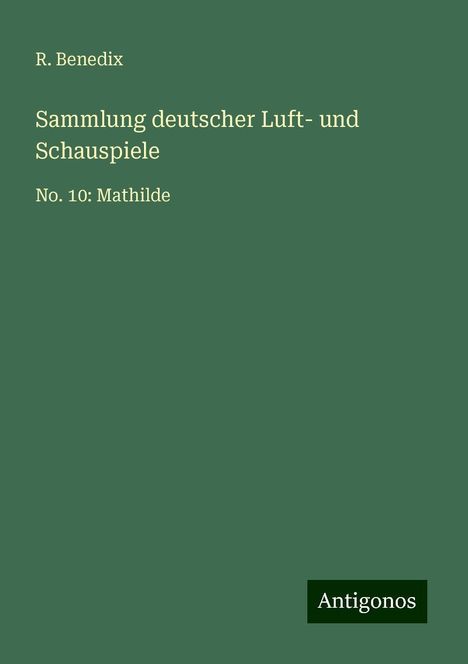 R. Benedix

Sammlung deutscher Luft- und Schauspiele

No. 10: Mathilde

Antigonos